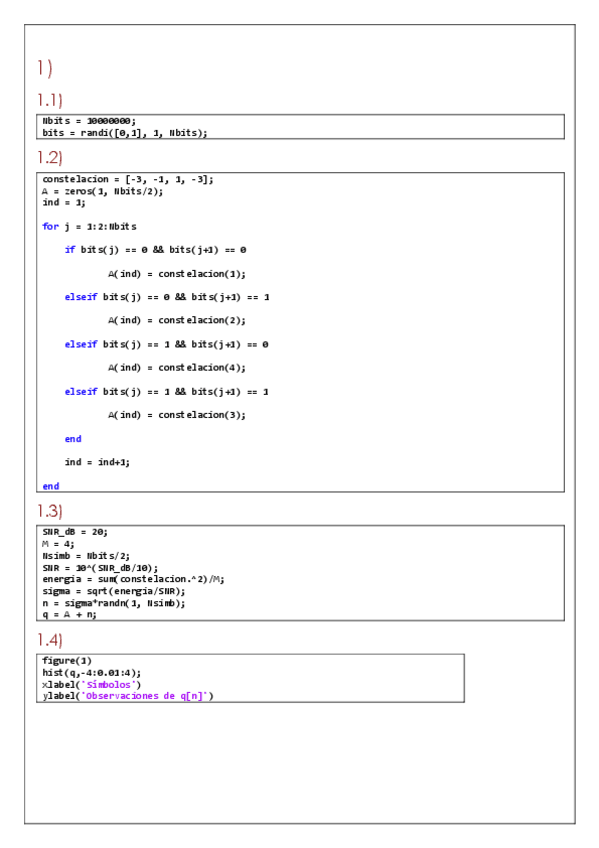 1)

1.1)

Nbits = 10000000;
bits = randi([0,1], 1, Nbits);

1.2)

constelacion = [-3, -1, 1, -3];
A = zeros(1, Nbits/2);
ind = 1;

for j = 1:2:Nbits

if bits(j) == 0 && bits(j+1) == 0

A(ind) = constelacion(1);

elseif bits(j) == 0 && bits(j+1) == 1

A(ind) = constelacion(2);

elseif bits(j) == 1 && bits(j+1) == 0

A(ind) = constelacion(4);

elseif bits(j) == 1 && bits(j+1) == 1

A(ind) = constelacion(3);

end

ind = ind+1;

end

1.3)

SNR_dB = 20;
M = 4;
Nsimb = Nbits/2;
SNR = 10^(SNR_dB/10);
energia = sum(constelacion.^2)/M;
sigma = sqrt(energia/SNR);
n = sigma*randn(1, Nsimb);
q = A + n;

1.4)

figure(1)
hist(q,-4:0.01:4);
xlabel('Simbolos')
ylabel('Observaciones de q[n]')